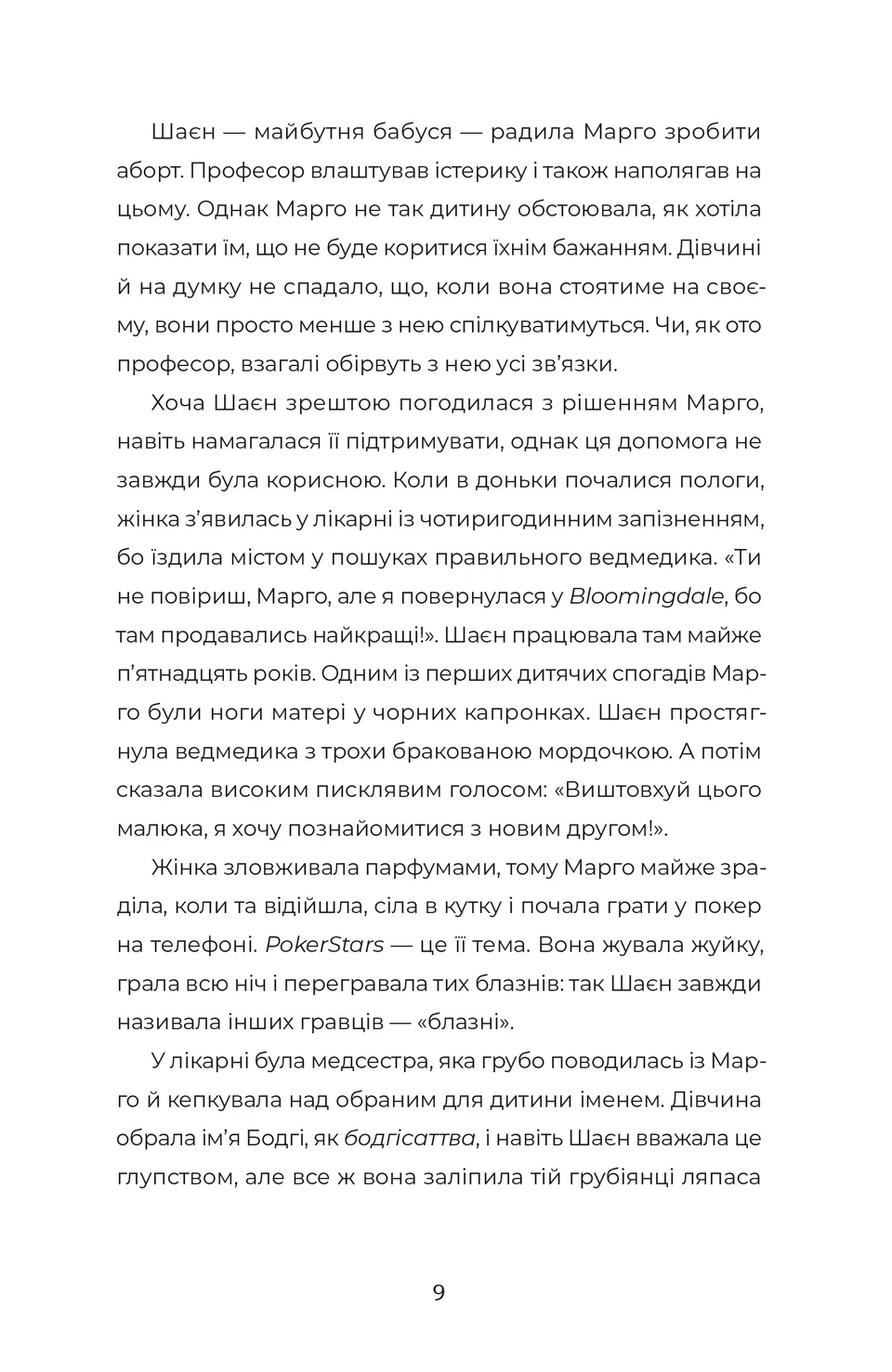 Шаєн — майбутня бабуся — радила Марго зробити аборт. Професор влаштував істерику і також наполягав на цьому. Однак Марго не так дитину обстоювала, як хотіла показати їм, що не буде коритися їхнім бажанням. Дівчині й на думку не спадало, що, коли вона стоятиме на своєму, вони просто менше з нею спілкуватимуться. Чи, як ото професор, взагалі обірвуть з нею усі зв'язки.

Хоча Шаєн зрештою погодилася з рішенням Марго, навіть намагалася її підтримувати, однак ця допомога не завжди була корисною. Коли в доньки почалися пологи, жінка з'явилась у лікарні із чотиригодинним запізненням, бо їздила містом у пошуках правильного ведмедика. «Ти не повіриш, Марго, але я повернулася у Bloomingdale, бо там продавались найкращі!». Шаєн працювала там майже п'ятнадцять років. Одним із перших дитячих спогадів Марго були ноги матері у чорних капронках. Шаєн простягнула ведмедика з трохи бракованою мордочкою. А потім сказала високим писклявим голосом: «Виштовхуй цього малюка, я хочу познайомитися з новим другом!».

Жінка зловживала парфумами, тому Марго майже зраділа, коли та відійшла, сіла в кутку і почала грати у покер на телефоні. PokerStars — це її тема. Вона жувала жуйку, грала всю ніч і перегравала тих блазнів: так Шаєн завжди називала інших гравців — «блазні».

У лікарні була медсестра, яка грубо поводилась із Марго й кепкувала над обраним для дитини іменем. Дівчина обрала ім'я Бодгі, як бодгісаттва, і навіть Шаєн вважала це глупством, але все ж вона заліпила тій грубіянці ляпаса

9